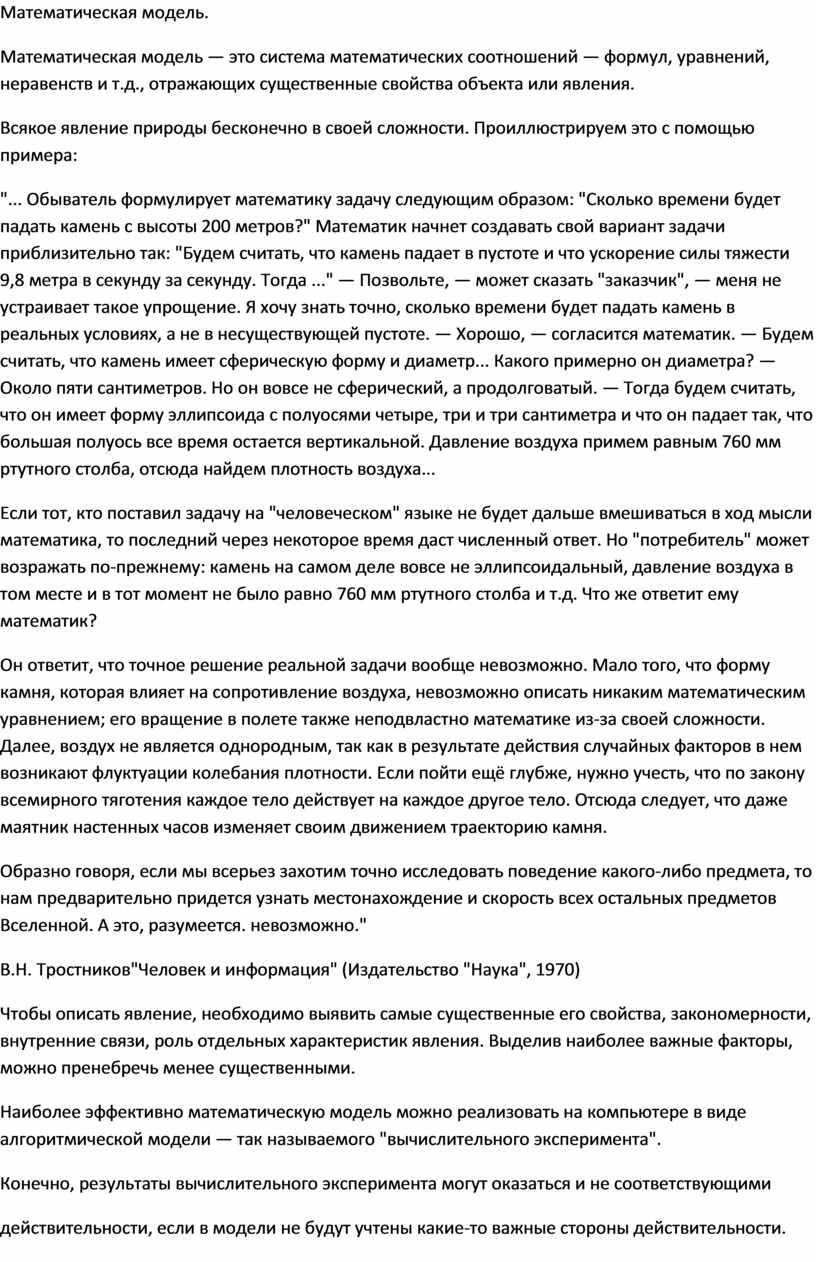 Математическая модель.

Математическая модель — это система математических соотношений — формул, уравнений, неравенств и т.д., отражающих существенные свойства объекта или явления.

Всякое явление природы бесконечно в своей сложности. Проиллюстрируем это с помощью примера:

"... Обыватель формулирует математику задачу следующим образом: "Сколько времени будет падать камень с высоты 200 метров?" Математик начнет создавать свой вариант задачи приблизительно так: "Будем считать, что камень падает в пустоте и что ускорение силы тяжести 9,8 метра в секунду за секунду. Тогда ..." — Позвольте, — может сказать "заказчик", — меня не устраивает такое упрощение. Я хочу знать точно, сколько времени будет падать камень в реальных условиях, а не в несуществующей пустоте. — Хорошо, — согласится математик. — Будем считать, что камень имеет сферическую форму и диаметр... Какого примерно он диаметра? — Около пяти сантиметров. Но он вовсе не сферический, а продолговатый. — Тогда будем считать, что он имеет форму эллипсоида с полуосями четыре, три и три сантиметра и что он падает так, что большая полуось все время остается вертикальной. Давление воздуха примем равным 760 мм ртутного столба, отсюда найдем плотность воздуха...

Если тот, кто поставил задачу на "человеческом" языке не будет дальше вмешиваться в ход мысли математика, то последний через некоторое время даст численный ответ. Но "потребитель" может возражать по-прежнему: камень на самом деле вовсе не эллипсоидальный, давление воздуха в том месте и в тот момент не было равно 760 мм ртутного столба и т.д. Что же ответит ему математик?

Он ответит, что точное решение реальной задачи вообще невозможно. Мало того, что форму камня, которая влияет на сопротивление воздуха, невозможно описать никаким математическим уравнением; его вращение в полете также неподвластно математике из-за своей сложности. Далее, воздух не является однородным, так как в результате действия случайных факторов в нем возникают флуктуации колебания плотности. Если пойти ещё глубже, нужно учесть, что по закону всемирного тяготения каждое тело действует на каждое другое тело. Отсюда следует, что даже маятник настенных часов изменяет своим движением траекторию камня.

Образно говоря, если мы всерьез захотим точно исследовать поведение какого-либо предмета, то нам предварительно придется узнать местонахождение и скорость всех остальных предметов Вселенной. А это, разумеется. невозможно."

В.Н. Тростников"Человек и информация" (Издательство "Наука", 1970)

Чтобы описать явление, необходимо выявить самые существенные его свойства, закономерности, внутренние связи, роль отдельных характеристик явления. Выделив наиболее важные факторы, можно пренебречь менее существенными.

Наиболее эффективно математическую модель можно реализовать на компьютере в виде алгоритмической модели — так называемого "вычислительного эксперимента".

Конечно, результаты вычислительного эксперимента могут оказаться и не соответствующими

действительности, если в модели не будут учтены какие-то важные стороны действительности.